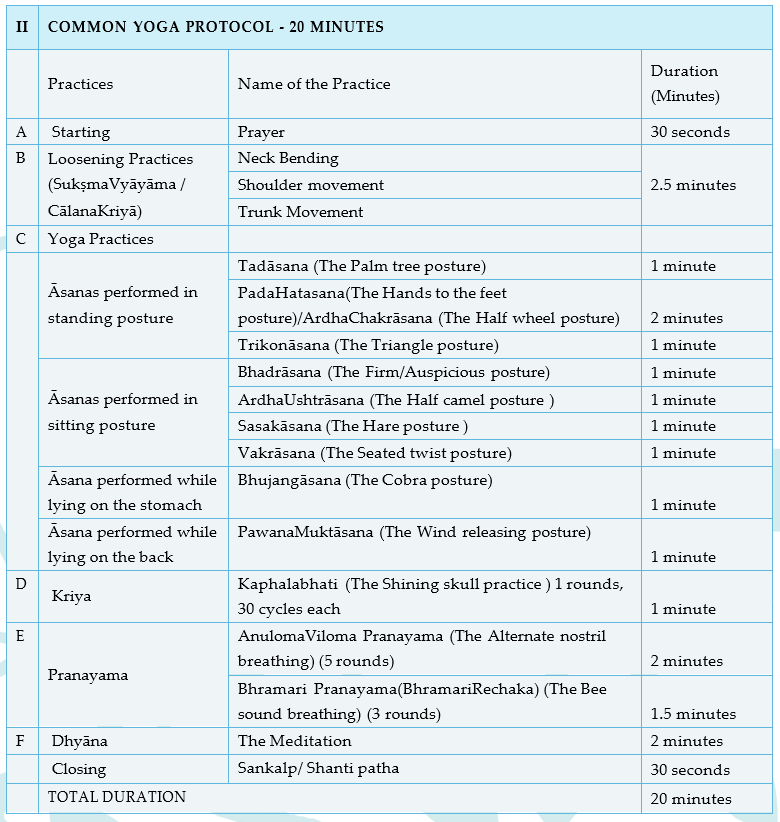 | II | COMMON YOGA PROTOCOL - 20 MINUTES | | |
|---|---|---|---|
| | Practices | Name of the Practice | Duration (Minutes) |
| A | Starting | Prayer | 30 seconds |
| B | Loosening Practices (SukṣmaVyāyāma / CālanaKriyā) | Neck Bending | 2.5 minutes |
| | | Shoulder movement | |
| | | Trunk Movement | |
| C | Yoga Practices | | |
| | Āsanas performed in standing posture | Tadāsana (The Palm tree posture) | 1 minute |
| | | PadaHatasana(The Hands to the feet posture)/ArdhaChakrāsana (The Half wheel posture) | 2 minutes |
| | | Trikonāsana (The Triangle posture) | 1 minute |
| | Āsanas performed in sitting posture | Bhadrāsana (The Firm/Auspicious posture) | 1 minute |
| | | ArdhaUshtrāsana (The Half camel posture ) | 1 minute |
| | | Sasakāsana (The Hare posture ) | 1 minute |
| | | Vakrāsana (The Seated twist posture) | 1 minute |
| | Āsana performed while lying on the stomach | Bhujangāsana (The Cobra posture) | 1 minute |
| | Āsana performed while lying on the back | PawanaMuktāsana (The Wind releasing posture) | 1 minute |
| D | Kriya | Kaphalabhati (The Shining skull practice ) 1 rounds, 30 cycles each | 1 minute |
| E | Pranayama | AnulomaViloma Pranayama (The Alternate nostril breathing) (5 rounds) | 2 minutes |
| | | Bhramari Pranayama(BhramariRechaka) (The Bee sound breathing) (3 rounds) | 1.5 minutes |
| F | Dhyāna | The Meditation | 2 minutes |
| | Closing | Sankalp/ Shanti patha | 30 seconds |
| | TOTAL DURATION | | 20 minutes |